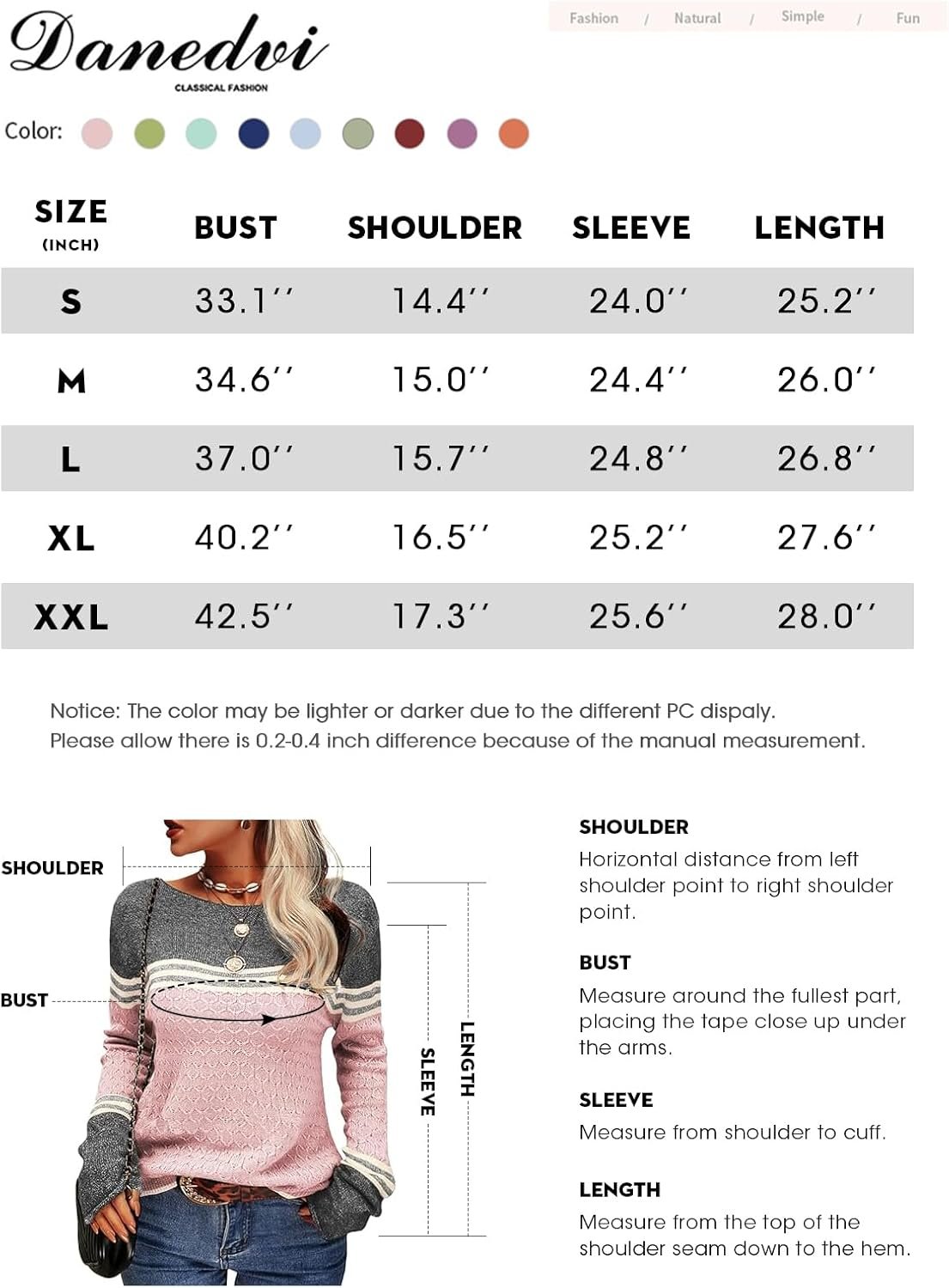 Danedvi
CLASSICAL FASHION

Fashion / Natural / Simple / Fun

Color:

| SIZE (INCH) | BUST | SHOULDER | SLEEVE | LENGTH |
|---|---|---|---|---|
| S | 33.1'' | 14.4'' | 24.0'' | 25.2'' |
| M | 34.6'' | 15.0'' | 24.4'' | 26.0'' |
| L | 37.0'' | 15.7'' | 24.8'' | 26.8'' |
| XL | 40.2'' | 16.5'' | 25.2'' | 27.6'' |
| XXL | 42.5'' | 17.3'' | 25.6'' | 28.0'' |

Notice: The color may be lighter or darker due to the different PC dispaly.
Please allow there is 0.2-0.4 inch difference because of the manual measurement.

SHOULDER
BUST
SLEEVE
LENGTH

SHOULDER
Horizontal distance from left shoulder point to right shoulder point.

BUST
Measure around the fullest part, placing the tape close up under the arms.

SLEEVE
Measure from shoulder to cuff.

LENGTH
Measure from the top of the shoulder seam down to the hem.